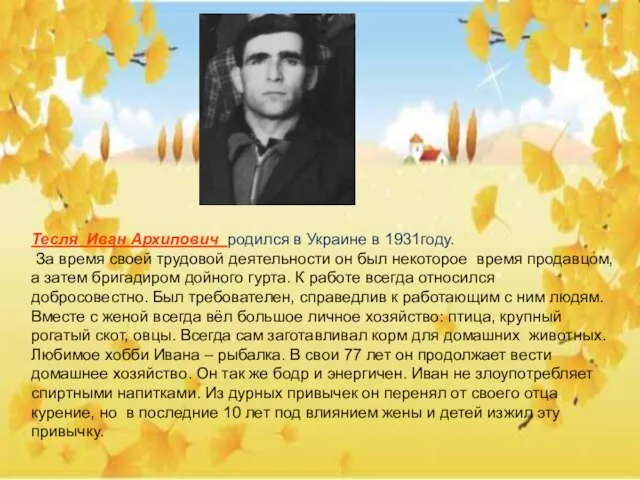 Тесля Иван Архипович родился в Украине в 1931году.
За время своей трудовой деятельности он был некоторое время продавцом, а затем бригадиром дойного гурта. К работе всегда относился добросовестно. Был требователен, справедлив к работающим с ним людям. Вместе с женой всегда вёл большое личное хозяйство: птица, крупный рогатый скот, овцы. Всегда сам заготавливал корм для домашних животных. Любимое хобби Ивана – рыбалка. В свои 77 лет он продолжает вести домашнее хозяйство. Он так же бодр и энергичен. Иван не злоупотребляет спиртными напитками. Из дурных привычек он перенял от своего отца курение, но в последние 10 лет под влиянием жены и детей изжил эту привычку.